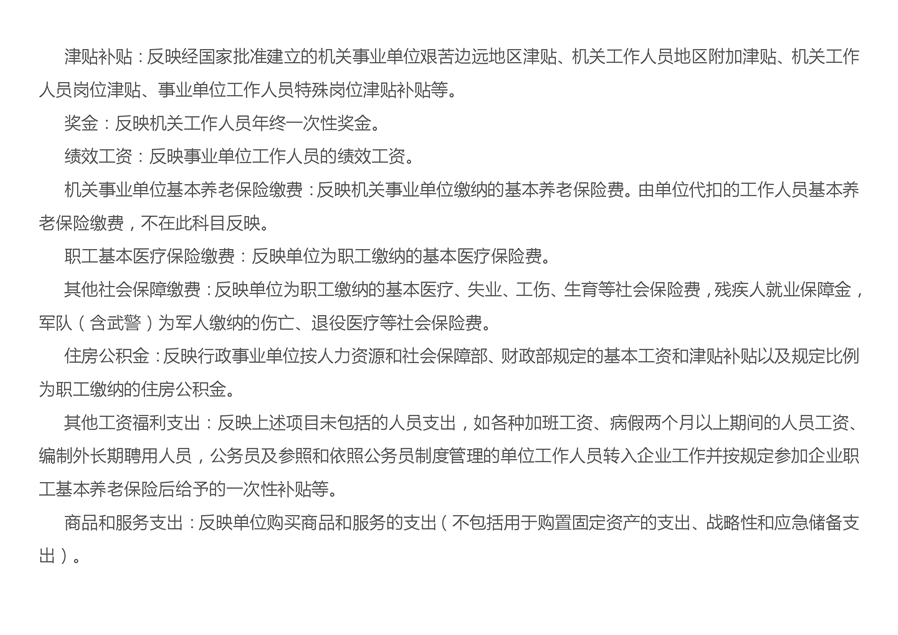 津贴补贴：反映经国家批准建立的机关事业单位艰苦边远地区津贴、机关工作人员地区附加津贴、机关工作人员岗位津贴、事业单位工作人员特殊岗位津贴补贴等。

奖金：反映机关工作人员年终一次性奖金。

绩效工资：反映事业单位工作人员的绩效工资。

机关事业单位基本养老保险缴费：反映机关事业单位缴纳的基本养老保险费。由单位代扣的工作人员基本养老保险缴费，不在此科目反映。

职工基本医疗保险缴费：反映单位为职工缴纳的基本医疗保险费。

其他社会保障缴费：反映单位为职工缴纳的基本医疗、失业、工伤、生育等社会保险费，残疾人就业保障金，军队（含武警）为军人缴纳的伤亡、退役医疗等社会保险费。

住房公积金：反映行政事业单位按人力资源和社会保障部、财政部规定的基本工资和津贴补贴以及规定比例为职工缴纳的住房公积金。

其他工资福利支出：反映上述项目未包括的人员支出，如各种加班工资、病假两个月以上期间的人员工资、编制外长期聘用人员，公务员及参照和依照公务员制度管理的单位工作人员转入企业工作并按规定参加企业职工基本养老保险后给予的一次性补贴等。

商品和服务支出：反映单位购买商品和服务的支出（不包括用于购置固定资产的支出、战略性和应急储备支出）。